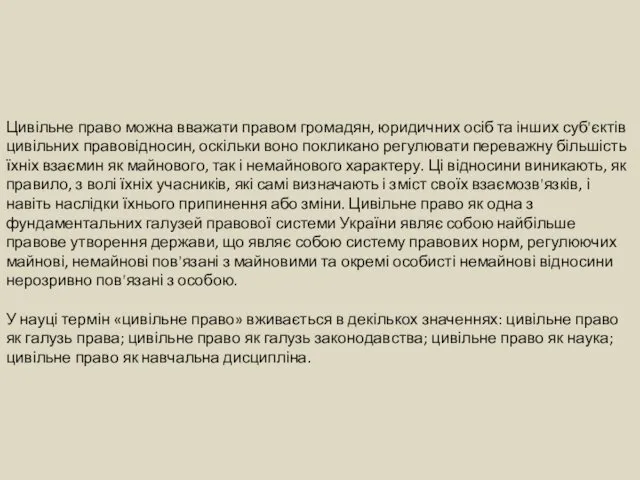 Цивільне право можна вважати правом громадян, юридичних осіб та інших суб'єктів цивільних правовідносин, оскільки воно покликано регулювати переважну більшість їхніх взаємин як майнового, так і немайнового характеру. Ці відносини виникають, як правило, з волі їхніх учасників, які самі визначають і зміст своїх взаємозв'язків, і навіть наслідки їхнього припинення або зміни. Цивільне право як одна з фундаментальних галузей правової системи України являє собою найбільше правове утворення держави, що являє собою систему правових норм, регулюючих майнові, немайнові пов'язані з майновими та окремі особисті немайнові відносини нерозривно пов'язані з особою.

У науці термін «цивільне право» вживається в декількох значеннях: цивільне право як галузь права; цивільне право як галузь законодавства; цивільне право як наука; цивільне право як навчальна дисципліна.